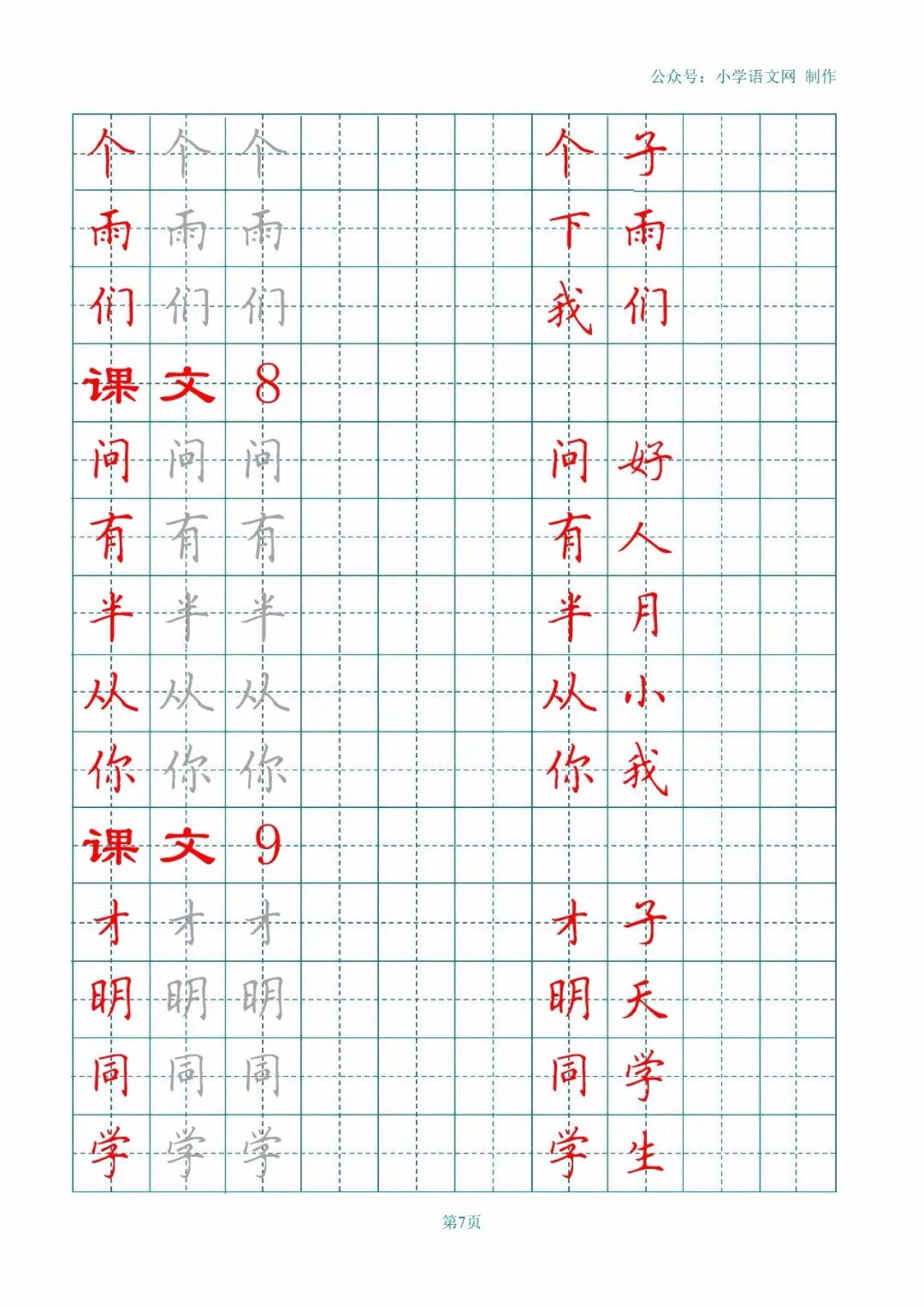 公众号：小学语文网 制作

个 个 个 个子
雨 雨 雨 下雨
们 们 们 我们
课文 8
问 问 问 问好
有 有 有 有人
半 半 半 半月
从 从 从 从小
你 你 你 你我
课文 9
才 才 才 才子
明 明 明 明天
同 同 同 同学
学 学 学 学生

第7页